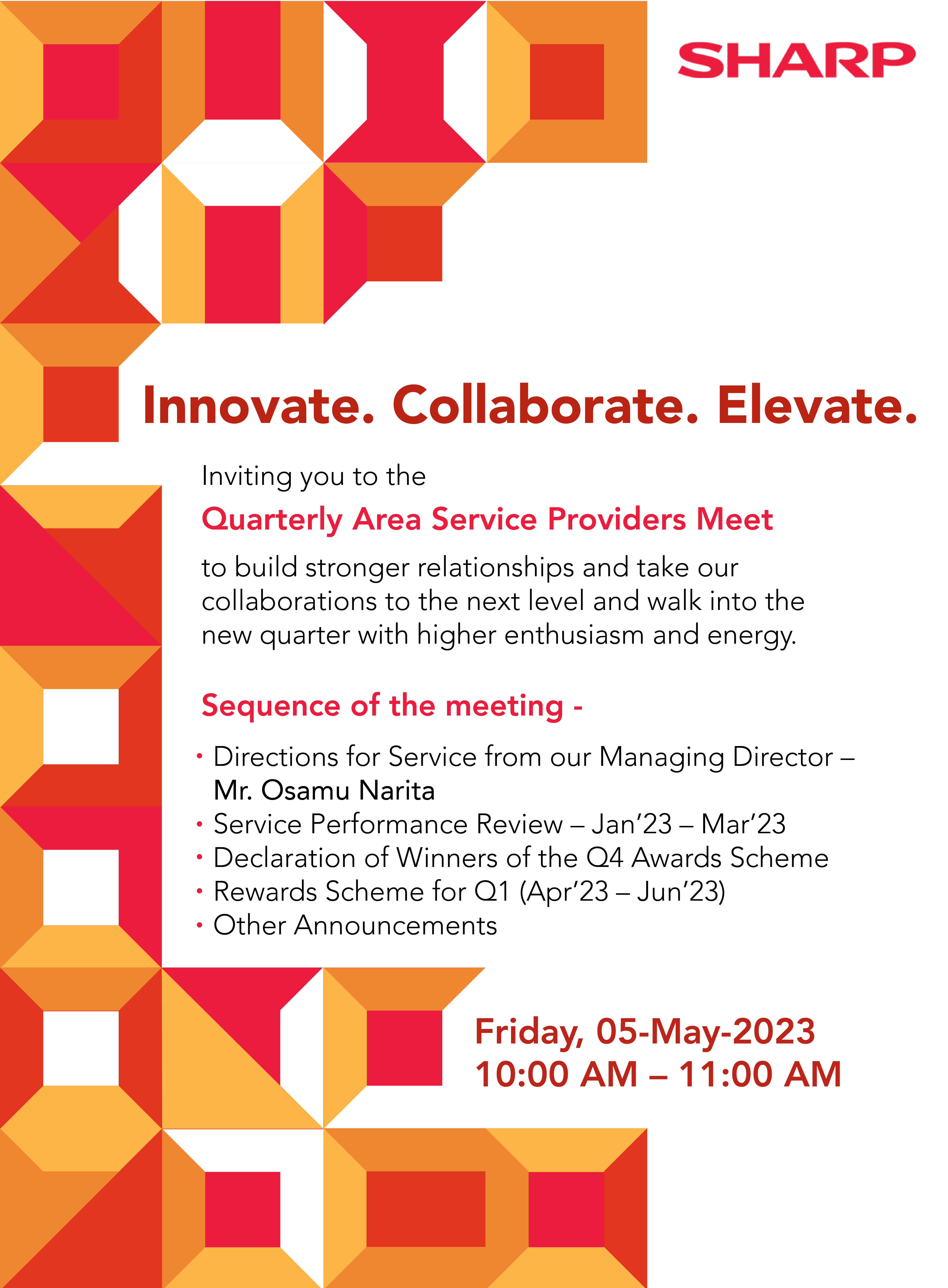 SHARP

Innovate. Collaborate. Elevate.

Inviting you to the

Quarterly Area Service Providers Meet

to build stronger relationships and take our collaborations to the next level and walk into the new quarter with higher enthusiasm and energy.

Sequence of the meeting -

• Directions for Service from our Managing Director – Mr. Osamu Narita
• Service Performance Review – Jan'23 – Mar'23
• Declaration of Winners of the Q4 Awards Scheme
• Rewards Scheme for Q1 (Apr'23 – Jun'23)
• Other Announcements

Friday, 05-May-2023
10:00 AM – 11:00 AM